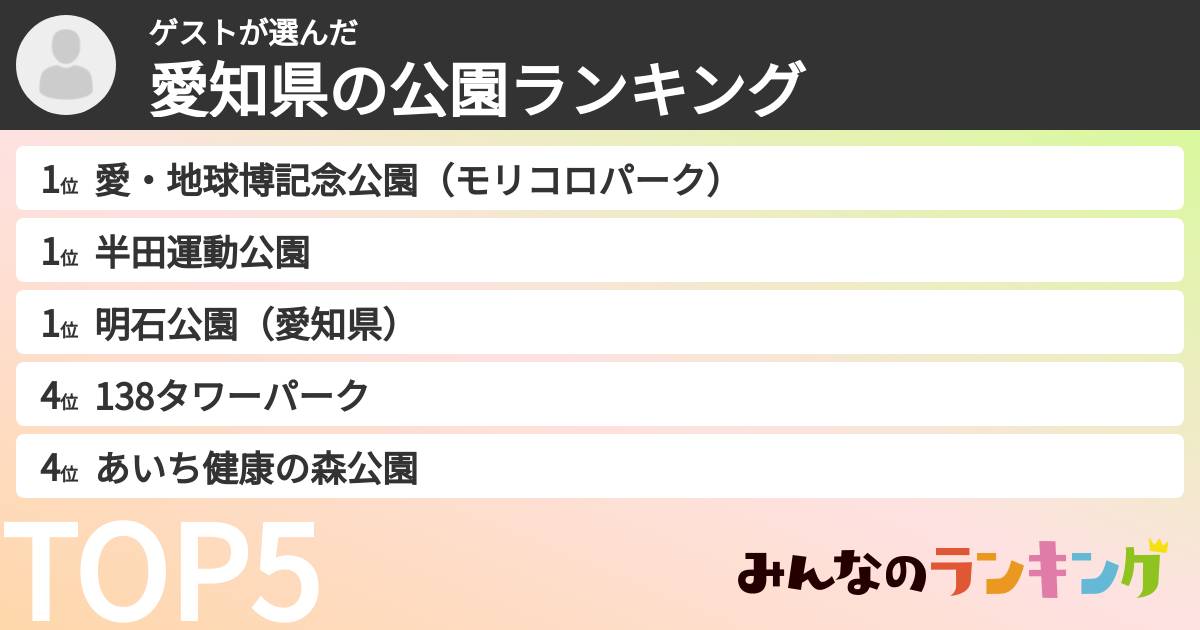 ゲストが選んだ
愛知県の公園ランキング

1位 愛・地球博記念公園（モリコロパーク）

1位 半田運動公園

1位 明石公園（愛知県）

4位 138タワーパーク

4位 あいち健康の森公園

TOP5

みんなのランキング